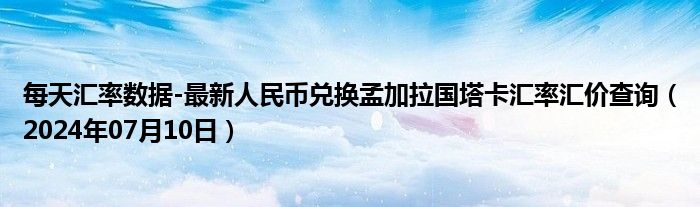 每天汇率数据-最新人民币兑换孟加拉国塔卡汇率汇价查询（2024年07月10日）